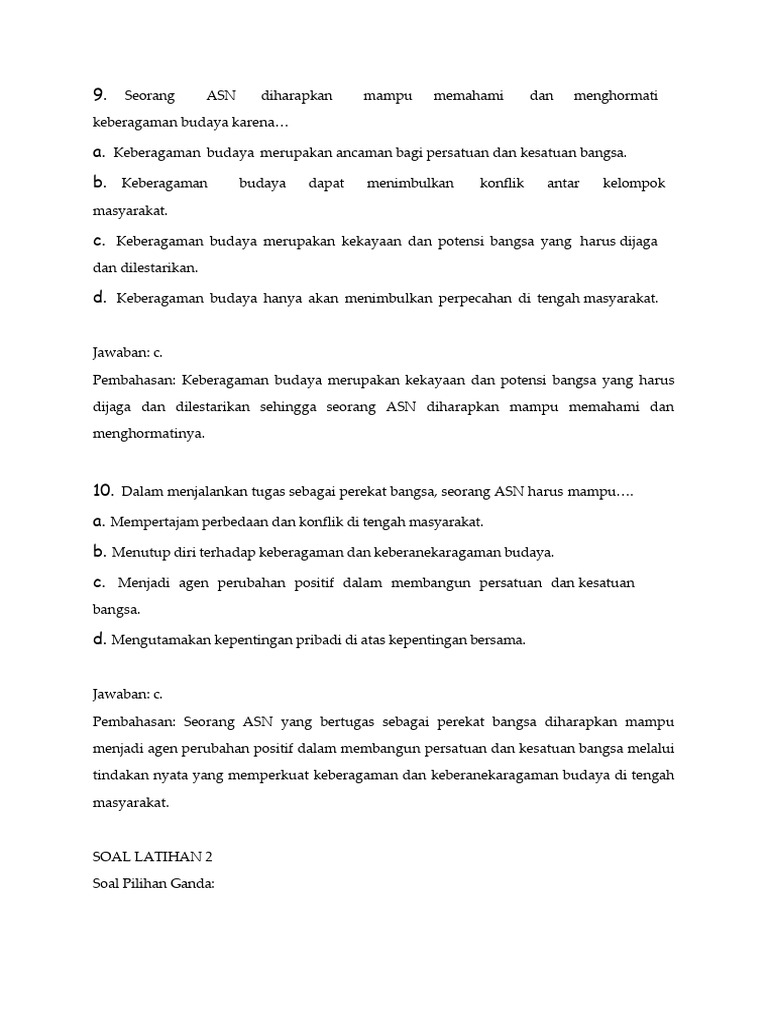 9. Seorang ASN diharapkan mampu memahami dan menghormati keberagaman budaya karena…

a. Keberagaman budaya merupakan ancaman bagi persatuan dan kesatuan bangsa.

b. Keberagaman budaya dapat menimbulkan konflik antar kelompok masyarakat.

c. Keberagaman budaya merupakan kekayaan dan potensi bangsa yang harus dijaga dan dilestarikan.

d. Keberagaman budaya hanya akan menimbulkan perpecahan di tengah masyarakat.

Jawaban: c.

Pembahasan: Keberagaman budaya merupakan kekayaan dan potensi bangsa yang harus dijaga dan dilestarikan sehingga seorang ASN diharapkan mampu memahami dan menghormatinya.

10. Dalam menjalankan tugas sebagai perekat bangsa, seorang ASN harus mampu….

a. Mempertajam perbedaan dan konflik di tengah masyarakat.

b. Menutup diri terhadap keberagaman dan keberanekaragaman budaya.

c. Menjadi agen perubahan positif dalam membangun persatuan dan kesatuan bangsa.

d. Mengutamakan kepentingan pribadi di atas kepentingan bersama.

Jawaban: c.

Pembahasan: Seorang ASN yang bertugas sebagai perekat bangsa diharapkan mampu menjadi agen perubahan positif dalam membangun persatuan dan kesatuan bangsa melalui tindakan nyata yang memperkuat keberagaman dan keberanekaragaman budaya di tengah masyarakat.

SOAL LATIHAN 2
Soal Pilihan Ganda: